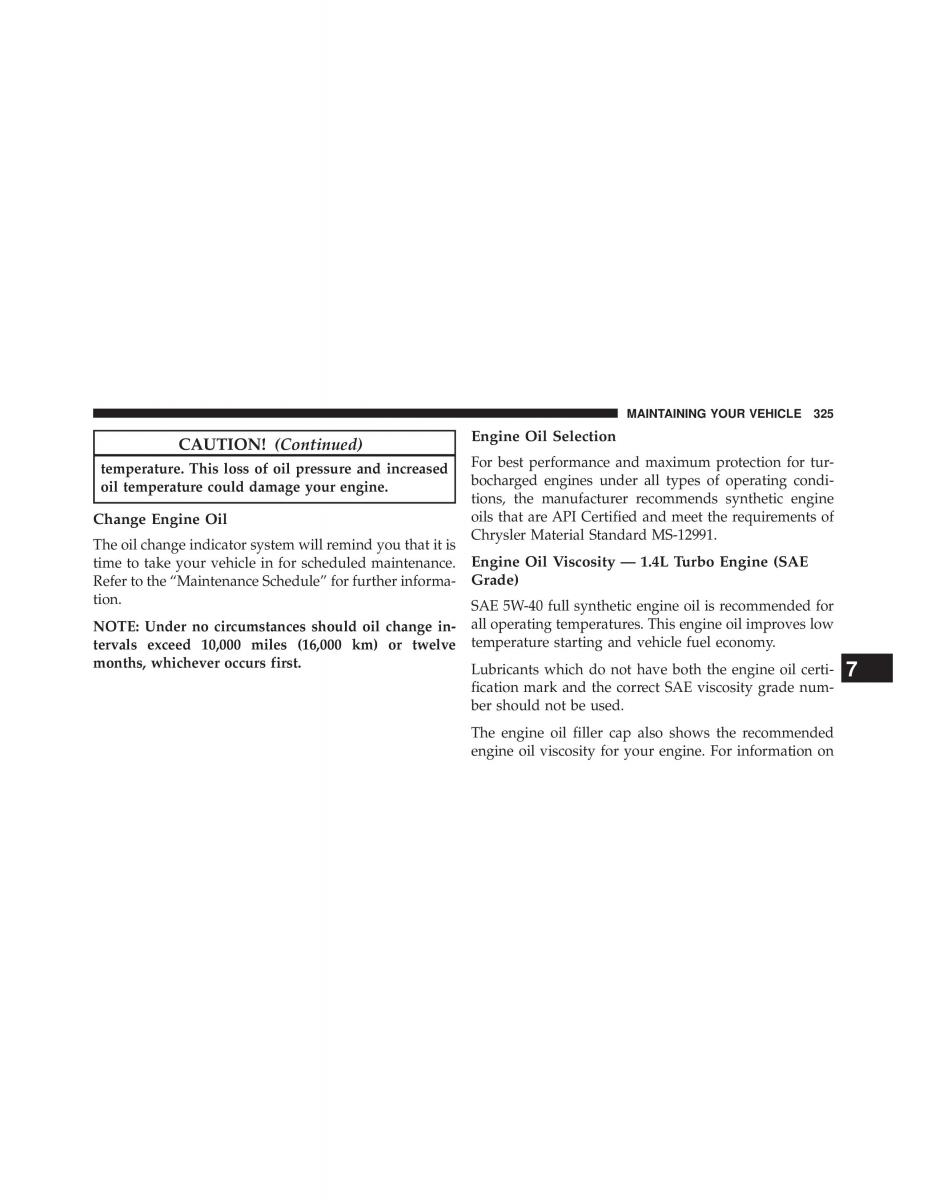 MAINTAINING YOUR VEHICLE 325

CAUTION! (Continued)

temperature. This loss of oil pressure and increased oil temperature could damage your engine.

Change Engine Oil

The oil change indicator system will remind you that it is time to take your vehicle in for scheduled maintenance. Refer to the “Maintenance Schedule” for further information.

NOTE: Under no circumstances should oil change intervals exceed 10,000 miles (16,000 km) or twelve months, whichever occurs first.

Engine Oil Selection

For best performance and maximum protection for turbocharged engines under all types of operating conditions, the manufacturer recommends synthetic engine oils that are API Certified and meet the requirements of Chrysler Material Standard MS-12991.

Engine Oil Viscosity — 1.4L Turbo Engine (SAE Grade)

SAE 5W-40 full synthetic engine oil is recommended for all operating temperatures. This engine oil improves low temperature starting and vehicle fuel economy.

Lubricants which do not have both the engine oil certification mark and the correct SAE viscosity grade number should not be used.

The engine oil filler cap also shows the recommended engine oil viscosity for your engine. For information on

7